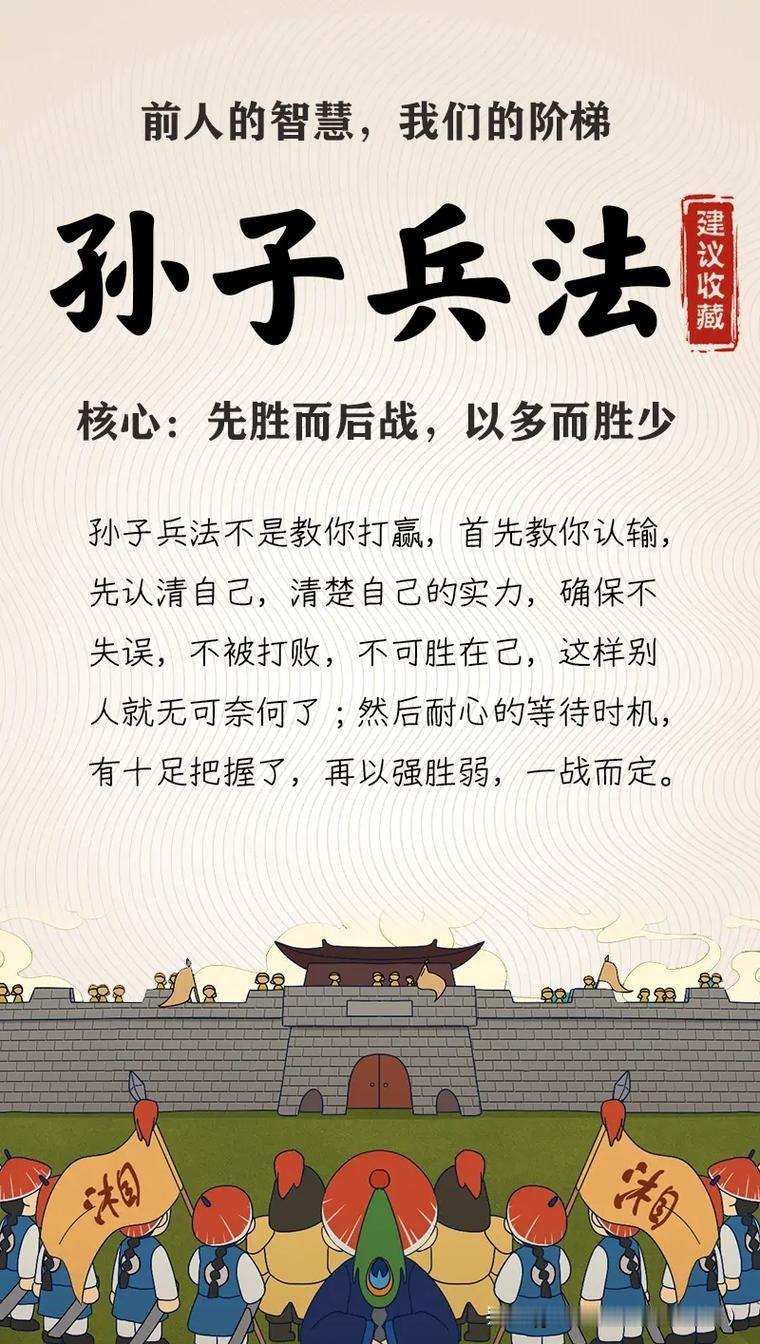 前人的智慧，我们的阶梯

孙子兵法

建议收藏

核心：先胜而后战，以多而胜少

孙子兵法不是教你打赢，首先教你认输，先认清自己，清楚自己的实力，确保不失误，不被打败，不可胜在己，这样别人就无可奈何了；然后耐心的等待时机，有十足把握了，再以强胜弱，一战而定。

湘

湘